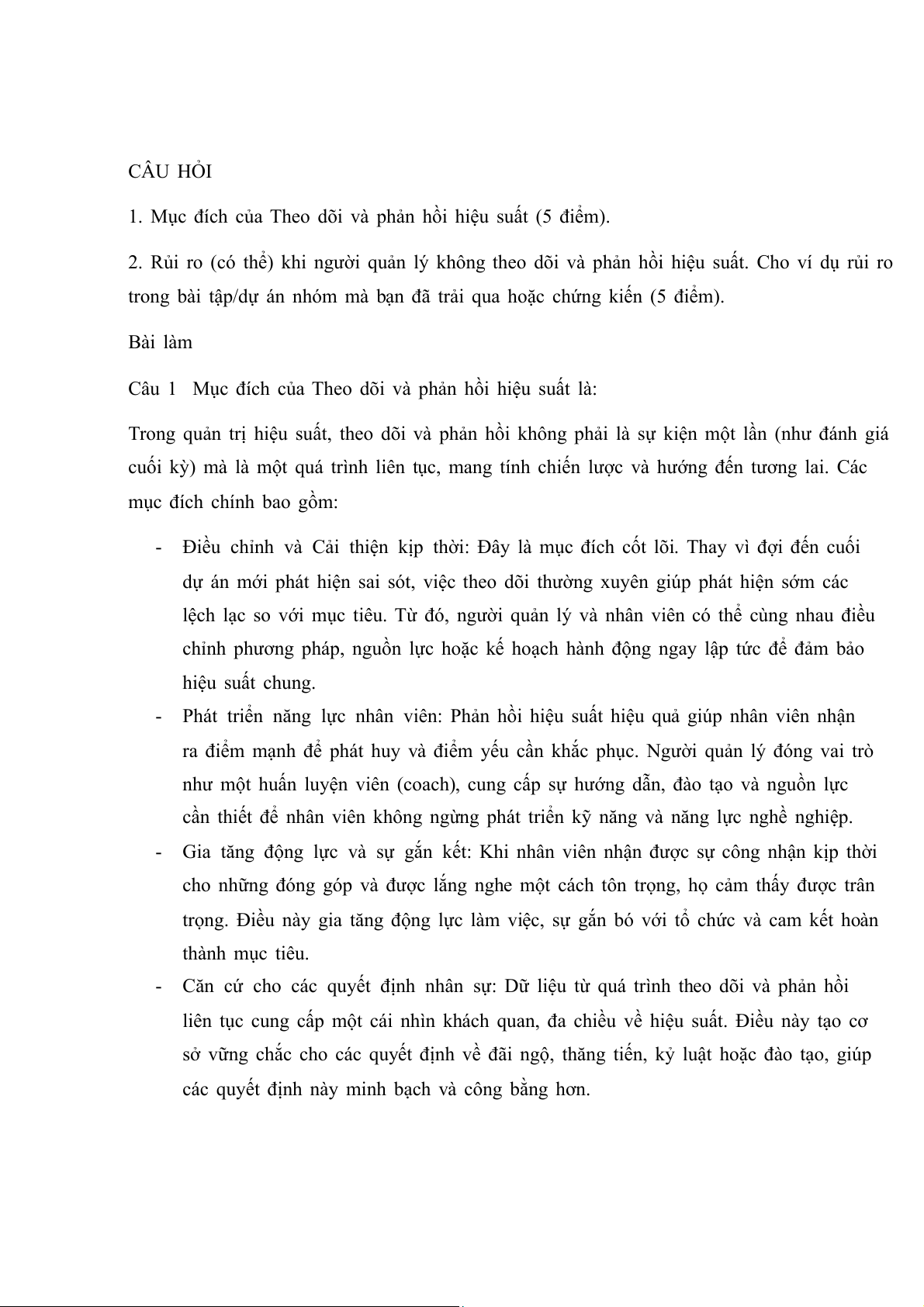 CÂU HỎI

1. Mục đích của Theo dõi và phản hồi hiệu suất (5 điểm).

2. Rủi ro (có thể) khi người quản lý không theo dõi và phản hồi hiệu suất. Cho ví dụ rủi ro trong bài tập/dự án nhóm mà bạn đã trải qua hoặc chứng kiến (5 điểm).

Bài làm

Câu 1 Mục đích của Theo dõi và phản hồi hiệu suất là:

Trong quản trị hiệu suất, theo dõi và phản hồi không phải là sự kiện một lần (như đánh giá cuối kỳ) mà là một quá trình liên tục, mang tính chiến lược và hướng đến tương lai. Các mục đích chính bao gồm:

- Điều chỉnh và Cải thiện kịp thời: Đây là mục đích cốt lõi. Thay vì đợi đến cuối dự án mới phát hiện sai sót, việc theo dõi thường xuyên giúp phát hiện sớm các lệch lạc so với mục tiêu. Từ đó, người quản lý và nhân viên có thể cùng nhau điều chỉnh phương pháp, nguồn lực hoặc kế hoạch hành động ngay lập tức để đảm bảo hiệu suất chung.
- Phát triển năng lực nhân viên: Phản hồi hiệu suất hiệu quả giúp nhân viên nhận ra điểm mạnh để phát huy và điểm yếu cần khắc phục. Người quản lý đóng vai trò như một huấn luyện viên (coach), cung cấp sự hướng dẫn, đào tạo và nguồn lực cần thiết để nhân viên không ngừng phát triển kỹ năng và năng lực nghề nghiệp.
- Gia tăng động lực và sự gắn kết: Khi nhân viên nhận được sự công nhận kịp thời cho những đóng góp và được lắng nghe một cách tôn trọng, họ cảm thấy được trân trọng. Điều này gia tăng động lực làm việc, sự gắn bó với tổ chức và cam kết hoàn thành mục tiêu.
- Căn cứ cho các quyết định nhân sự: Dữ liệu từ quá trình theo dõi và phản hồi liên tục cung cấp một cái nhìn khách quan, đa chiều về hiệu suất. Điều này tạo cơ sở vững chắc cho các quyết định về đãi ngộ, thăng tiến, kỷ luật hoặc đào tạo, giúp các quyết định này minh bạch và công bằng hơn.